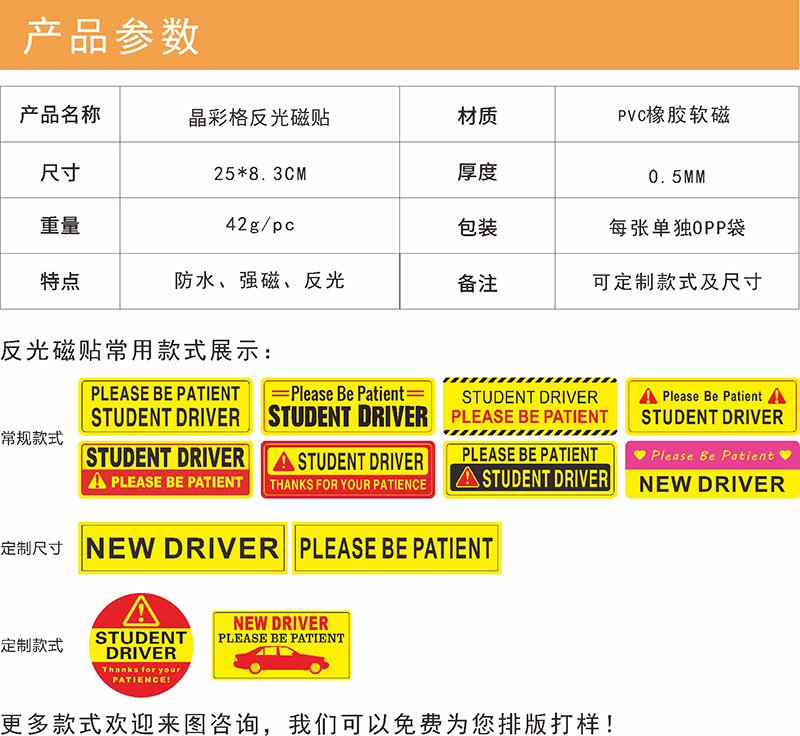 产品参数

| 产品名称 | 晶彩格反光磁贴 | 材质 | PVC橡胶软磁 |
|---|---|---|---|
| 尺寸 | 25*8.3CM | 厚度 | 0.5MM |
| 重量 | 42g/pc | 包装 | 每张单独OPP袋 |
| 特点 | 防水、强磁、反光 | 备注 | 可定制款式及尺寸 |

反光磁贴常用款式展示：

常规款式

PLEASE BE PATIENT STUDENT DRIVER

Please Be Patient STUDENT DRIVER

STUDENT DRIVER PLEASE BE PATIENT

Please Be Patient STUDENT DRIVER

STUDENT DRIVER PLEASE BE PATIENT

STUDENT DRIVER THANKS FOR YOUR PATIENCE

PLEASE BE PATIENT STUDENT DRIVER

Please Be Patient NEW DRIVER

定制尺寸

NEW DRIVER

PLEASE BE PATIENT

定制款式

STUDENT DRIVER Thanks for your PATIENCE!

NEW DRIVER PLEASE BE PATIENT

更多款式欢迎来图咨询，我们可以免费为您排版打样！